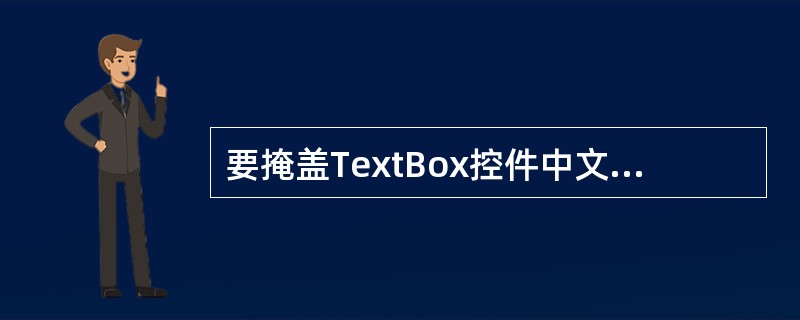 要掩盖TextBox控件中文...